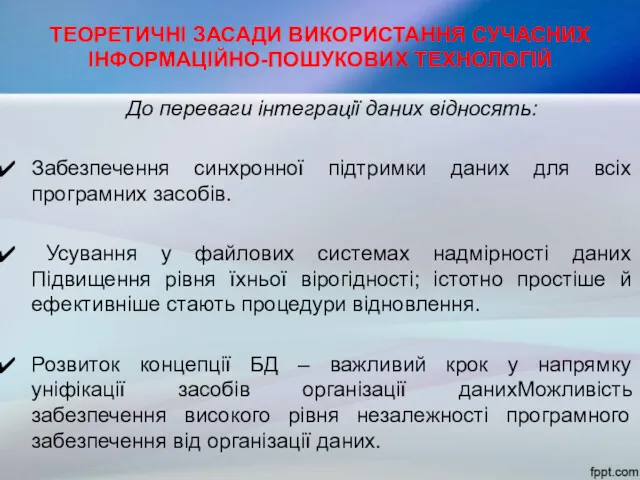 ТЕОРЕТИЧНІ ЗАСАДИ ВИКОРИСТАННЯ СУЧАСНИХ ІНФОРМАЦІЙНО-ПОШУКОВИХ ТЕХНОЛОГІЙ

До переваги інтеграції даних відносять:

✔ Забезпечення синхронної підтримки даних для всіх програмних засобів.

✔ Усування у файлових системах надмірності даних Підвищення рівня їхньої вірогідності; істотно простіше й ефективніше стають процедури відновлення.

✔ Розвиток концепції БД – важливий крок у напрямку уніфікації засобів організації данихМожливість забезпечення високого рівня незалежності програмного забезпечення від організації даних.

fppt.com